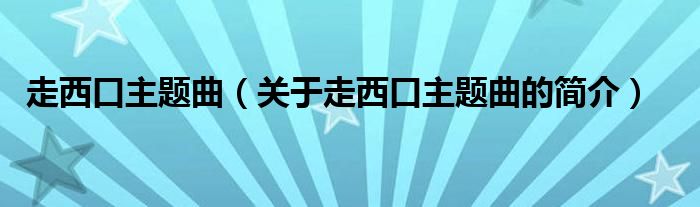 走西口主题曲（关于走西口主题曲的简介）